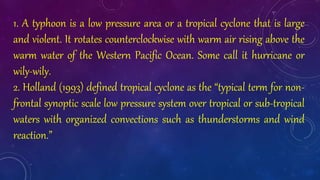 1. A typhoon is a low pressure area or a tropical cyclone that is large and violent. It rotates counterclockwise with warm air rising above the warm water of the Western Pacific Ocean. Some call it hurricane or wily-wily.
2. Holland (1993) defined tropical cyclone as the "typical term for non-frontal synoptic scale low pressure system over tropical or sub-tropical waters with organized convections such as thunderstorms and wind reaction."